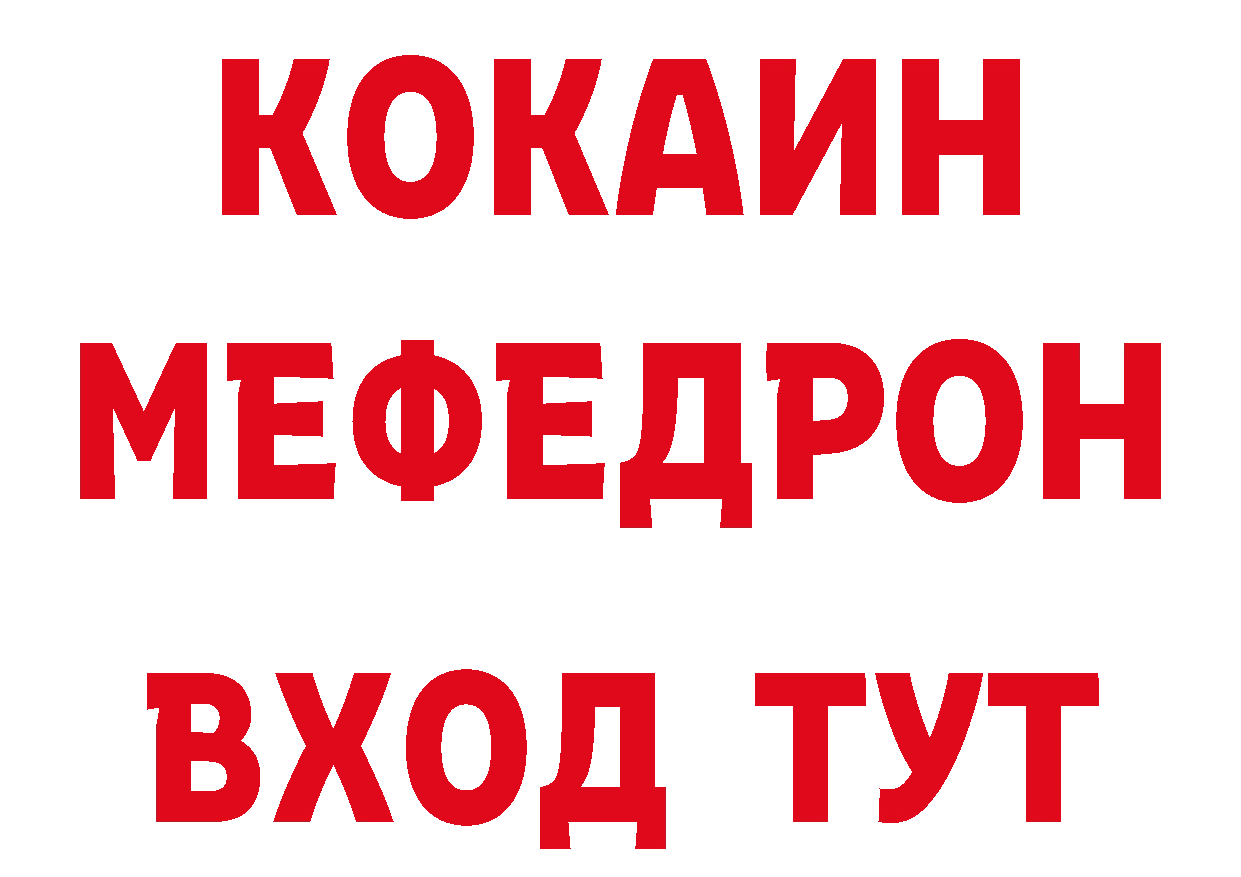 КОКАИН
МЕФЕДРОН
ВХОД ТУТ